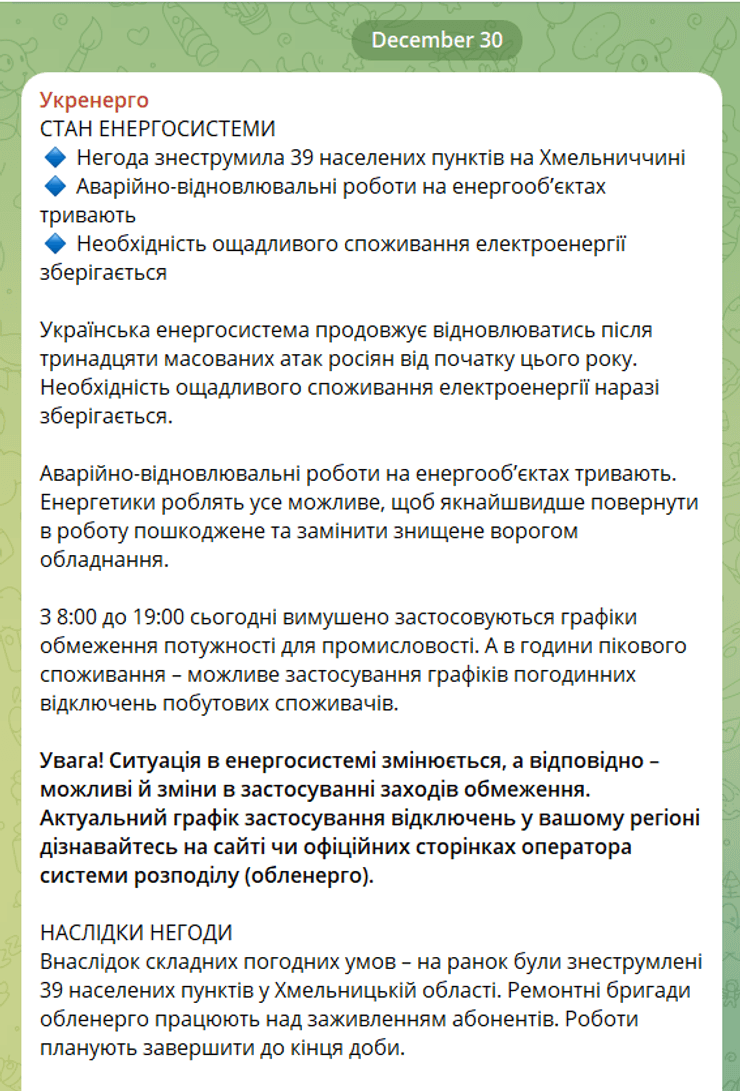 December 30

Укренерго
СТАН ЕНЕРГОСИСТЕМИ
🔹 Негода знеструмила 39 населених пунктів на Хмельниччині
🔹 Аварійно-відновлювальні роботи на енергооб'єктах тривають
🔹 Необхідність ощадливого споживання електроенергії зберігається

Українська енергосистема продовжує відновлюватись після тринадцяти масованих атак росіян від початку цього року. Необхідність ощадливого споживання електроенергії наразі зберігається.

Аварійно-відновлювальні роботи на енергооб'єктах тривають. Енергетики роблять усе можливе, щоб якнайшвидше повернути в роботу пошкоджене та замінити знищене ворогом обладнання.

З 8:00 до 19:00 сьогодні вимушено застосовуються графіки обмеження потужності для промисловості. А в години пікового споживання – можливе застосування графіків погодинних відключень побутових споживачів.

Увага! Ситуація в енергосистемі змінюється, а відповідно – можливі й зміни в застосуванні заходів обмеження. Актуальний графік застосування відключень у вашому регіоні дізнавайтесь на сайті чи офіційних сторінках оператора системи розподілу (обленерго).

НАСЛІДКИ НЕГОДИ
Внаслідок складних погодних умов – на ранок були знеструмлені 39 населених пунктів у Хмельницькій області. Ремонтні бригади обленерго працюють над заживленням абонентів. Роботи планують завершити до кінця доби.